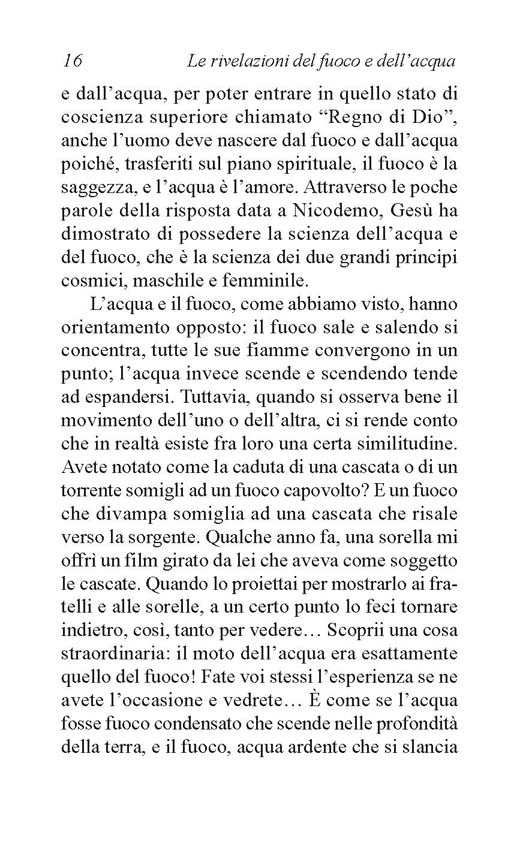 16 Le rivelazioni del fuoco e dell'acqua

e dall'acqua, per poter entrare in quello stato di coscienza superiore chiamato "Regno di Dio", anche l'uomo deve nascere dal fuoco e dall'acqua poiché, trasferiti sul piano spirituale, il fuoco è la saggezza, e l'acqua è l'amore. Attraverso le poche parole della risposta data a Nicodemo, Gesù ha dimostrato di possedere la scienza dell'acqua e del fuoco, che è la scienza dei due grandi principi cosmici, maschile e femminile.

L'acqua e il fuoco, come abbiamo visto, hanno orientamento opposto: il fuoco sale e salendo si concentra, tutte le sue fiamme convergono in un punto; l'acqua invece scende e scendendo tende ad espandersi. Tuttavia, quando si osserva bene il movimento dell'uno o dell'altra, ci si rende conto che in realtà esiste fra loro una certa similitudine. Avete notato come la caduta di una cascata o di un torrente somigli ad un fuoco capovolto? E un fuoco che divampa somiglia ad una cascata che risale verso la sorgente. Qualche anno fa, una sorella mi offrì un film girato da lei che aveva come soggetto le cascate. Quando lo proiettai per mostrarlo ai fratelli e alle sorelle, a un certo punto lo feci tornare indietro, così, tanto per vedere… Scoprii una cosa straordinaria: il moto dell'acqua era esattamente quello del fuoco! Fate voi stessi l'esperienza se ne avete l'occasione e vedrete… È come se l'acqua fosse fuoco condensato che scende nelle profondità della terra, e il fuoco, acqua ardente che si slancia